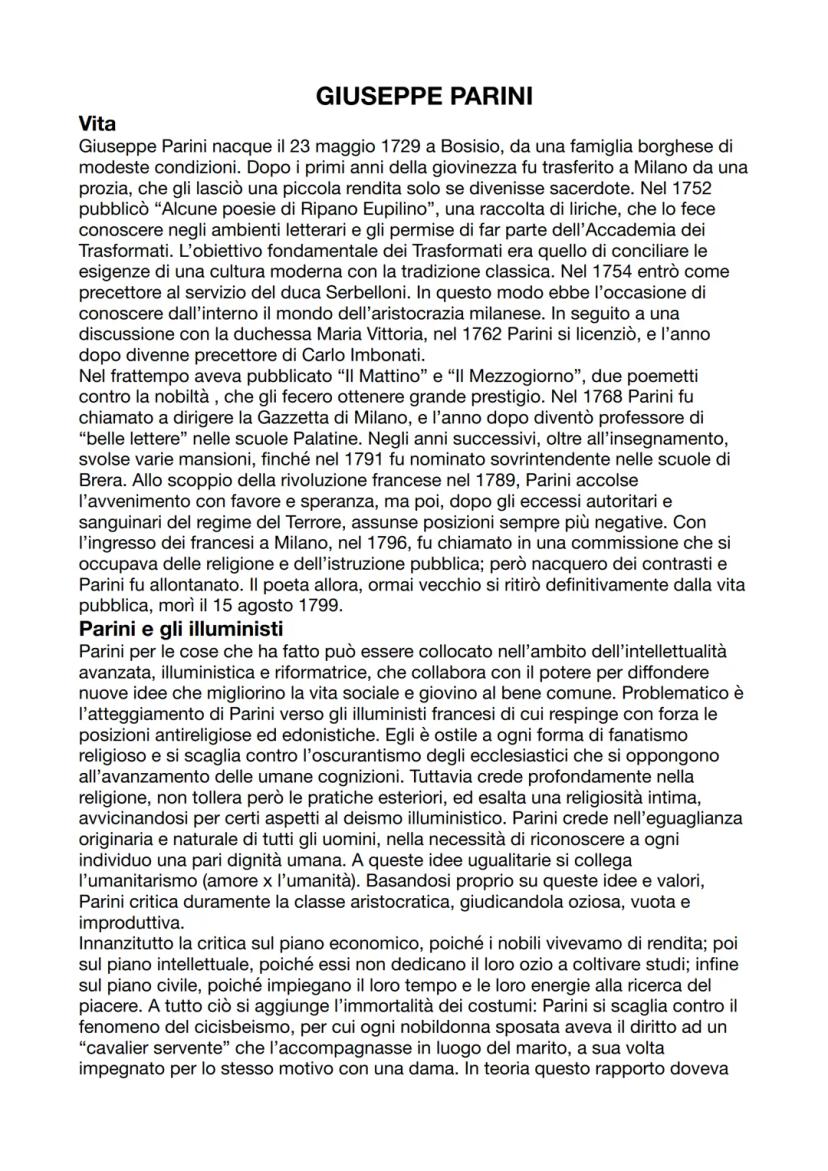 GIUSEPPE PARINI

Vita

Giuseppe Parini nacque il 23 maggio 1729 a Bosisio, da una famiglia borghese di modeste condizioni. Dopo i primi anni della giovinezza fu trasferito a Milano da una prozia, che gli lasciò una piccola rendita solo se divenisse sacerdote. Nel 1752 pubblicò “Alcune poesie di Ripano Eupilino”, una raccolta di liriche, che lo fece conoscere negli ambienti letterari e gli permise di far parte dell’Accademia dei Trasformati. L’obiettivo fondamentale dei Trasformati era quello di conciliare le esigenze di una cultura moderna con la tradizione classica. Nel 1754 entrò come precettore al servizio del duca Serbelloni. In questo modo ebbe l’occasione di conoscere dall’interno il mondo dell’aristocrazia milanese. In seguito a una discussione con la duchessa Maria Vittoria, nel 1762 Parini si licenziò, e l’anno dopo divenne precettore di Carlo Imbonati.
Nel frattempo aveva pubblicato “Il Mattino” e “Il Mezzogiorno”, due poemetti contro la nobiltà , che gli fecero ottenere grande prestigio. Nel 1768 Parini fu chiamato a dirigere la Gazzetta di Milano, e l’anno dopo diventò professore di “belle lettere” nelle scuole Palatine. Negli anni successivi, oltre all’insegnamento, svolse varie mansioni, finché nel 1791 fu nominato sovrintendente nelle scuole di Brera. Allo scoppio della rivoluzione francese nel 1789, Parini accolse l’avvenimento con favore e speranza, ma poi, dopo gli eccessi autoritari e sanguinari del regime del Terrore, assunse posizioni sempre più negative. Con l’ingresso dei francesi a Milano, nel 1796, fu chiamato in una commissione che si occupava delle religione e dell’istruzione pubblica; però nacquero dei contrasti e Parini fu allontanato. Il poeta allora, ormai vecchio si ritirò definitivamente dalla vita pubblica, morì il 15 agosto 1799.

Parini e gli illuministi

Parini per le cose che ha fatto può essere collocato nell’ambito dell’intellettualità avanzata, illuministica e riformatrice, che collabora con il potere per diffondere nuove idee che migliorino la vita sociale e giovino al bene comune. Problematico è l’atteggiamento di Parini verso gli illuministi francesi di cui respinge con forza le posizioni antireligiose ed edonistiche. Egli è ostile a ogni forma di fanatismo religioso e si scaglia contro l’oscurantismo degli ecclesiastici che si oppongono all’avanzamento delle umane cognizioni. Tuttavia crede profondamente nella religione, non tollera però le pratiche esteriori, ed esalta una religiosità intima, avvicinandosi per certi aspetti al deismo illuministico. Parini crede nell’eguaglianza originaria e naturale di tutti gli uomini, nella necessità di riconoscere a ogni individuo una pari dignità umana. A queste idee ugualitarie si collega l’umanitarismo (amore x l’umanità). Basandosi proprio su queste idee e valori, Parini critica duramente la classe aristocratica, giudicandola oziosa, vuota e improduttiva.
Innanzitutto la critica sul piano economico, poiché i nobili vivevamo di rendita; poi sul piano intellettuale, poiché essi non dedicano il loro ozio a coltivare studi; infine sul piano civile, poiché impiegano il loro tempo e le loro energie alla ricerca del piacere. A tutto ciò si aggiunge l’immortalità dei costumi: Parini si scaglia contro il fenomeno del cicisbeismo, per cui ogni nobildonna sposata aveva il diritto ad un “cavalier servente” che l’accompagnasse in luogo del marito, a sua volta impegnato per lo stesso motivo con una dama. In teoria questo rapporto doveva